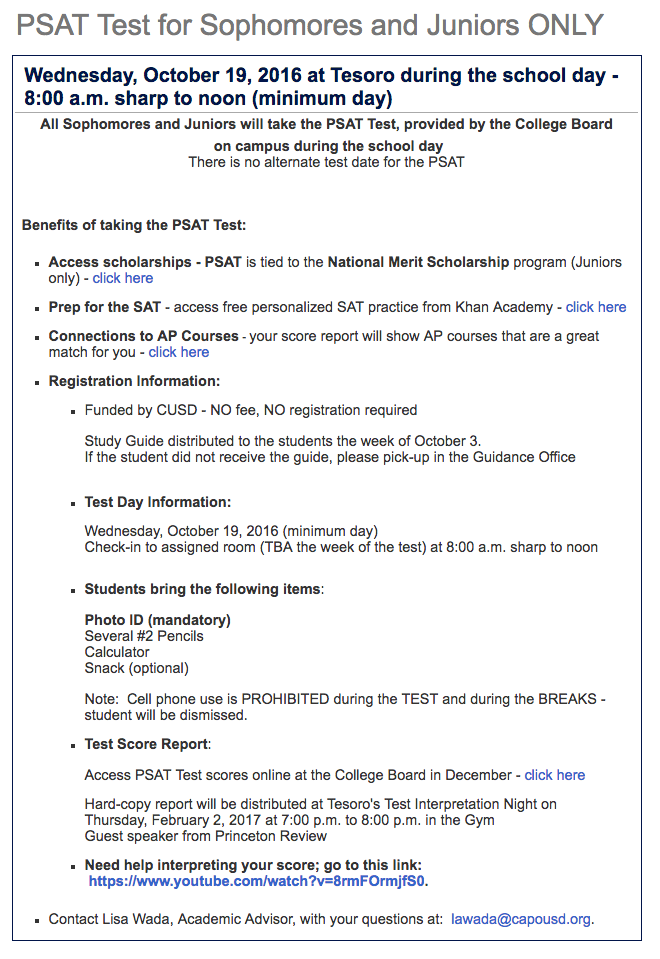 PSAT Test for Sophomores and Juniors ONLY

Wednesday, October 19, 2016 at Tesoro during the school day - 8:00 a.m. sharp to noon (minimum day)

All Sophomores and Juniors will take the PSAT Test, provided by the College Board on campus during the school day
There is no alternate test date for the PSAT

Benefits of taking the PSAT Test:

- Access scholarships - PSAT is tied to the National Merit Scholarship program (Juniors only) - click here
- Prep for the SAT - access free personalized SAT practice from Khan Academy - click here
- Connections to AP Courses - your score report will show AP courses that are a great match for you - click here
- Registration Information:
  - Funded by CUSD - NO fee, NO registration required

    Study Guide distributed to the students the week of October 3.
    If the student did not receive the guide, please pick-up in the Guidance Office
  - Test Day Information:

    Wednesday, October 19, 2016 (minimum day)
    Check-in to assigned room (TBA the week of the test) at 8:00 a.m. sharp to noon
  - Students bring the following items:

    Photo ID (mandatory)
    Several #2 Pencils
    Calculator
    Snack (optional)

    Note: Cell phone use is PROHIBITED during the TEST and during the BREAKS - student will be dismissed.
  - Test Score Report:

    Access PSAT Test scores online at the College Board in December - click here

    Hard-copy report will be distributed at Tesoro's Test Interpretation Night on Thursday, February 2, 2017 at 7:00 p.m. to 8:00 p.m. in the Gym
    Guest speaker from Princeton Review
  - Need help interpreting your score; go to this link: https://www.youtube.com/watch?v=8rmFOrmjfS0.
- Contact Lisa Wada, Academic Advisor, with your questions at: lawada@capousd.org.